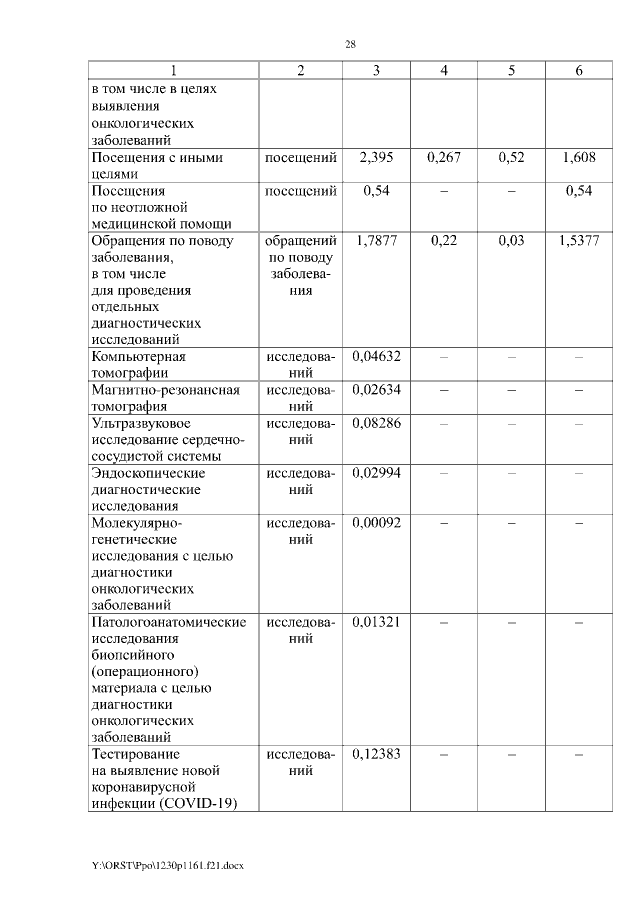 28

| 1 | 2 | 3 | 4 | 5 | 6 |
|---|---|---|---|---|---|
| в том числе в целях выявления онкологических заболеваний | | | | | |
| Посещения с иными целями | посещений | 2,395 | 0,267 | 0,52 | 1,608 |
| Посещения по неотложной медицинской помощи | посещений | 0,54 | – | – | 0,54 |
| Обращения по поводу заболевания, в том числе для проведения отдельных диагностических исследований | обращений по поводу заболевания | 1,7877 | 0,22 | 0,03 | 1,5377 |
| Компьютерная томографии | исследований | 0,04632 | – | – | – |
| Магнитно-резонансная томография | исследований | 0,02634 | – | – | – |
| Ультразвуковое исследование сердечно-сосудистой системы | исследований | 0,08286 | – | – | – |
| Эндоскопические диагностические исследования | исследований | 0,02994 | – | – | – |
| Молекулярно-генетические исследования с целью диагностики онкологических заболеваний | исследований | 0,00092 | – | – | – |
| Патологоанатомические исследования биопсийного (операционного) материала с целью диагностики онкологических заболеваний | исследований | 0,01321 | – | – | – |
| Тестирование на выявление новой коронавирусной инфекции (COVID-19) | исследований | 0,12383 | – | – | – |

Y:\ORST\Ppo\1230p1161.f21.docx